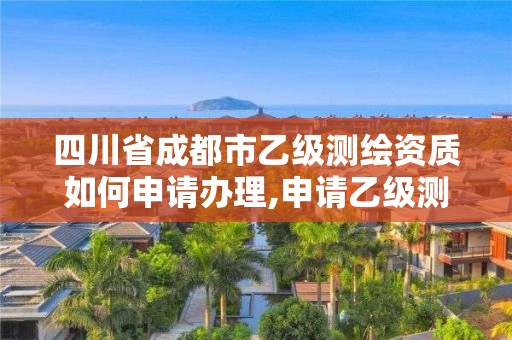 四川省成都市乙级测绘资质如何申请办理,申请乙级测